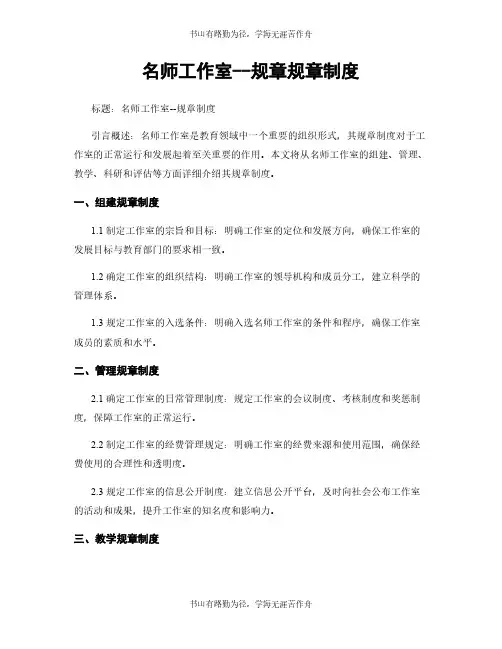 书山有路勤为径，学海无涯苦作舟

名师工作室--规章规章制度

标题：名师工作室--规章制度

引言概述：名师工作室是教育领域中一个重要的组织形式，其规章制度对于工作室的正常运行和发展起着至关重要的作用。本文将从名师工作室的组建、管理、教学、科研和评估等方面详细介绍其规章制度。

一、组建规章制度

1.1 制定工作室的宗旨和目标：明确工作室的定位和发展方向，确保工作室的发展目标与教育部门的要求相一致。

1.2 确定工作室的组织结构：明确工作室的领导机构和成员分工，建立科学的管理体系。

1.3 规定工作室的入选条件：明确入选名师工作室的条件和程序，确保工作室成员的素质和水平。

二、管理规章制度

2.1 确定工作室的日常管理制度：规定工作室的会议制度、考核制度和奖惩制度，保障工作室的正常运行。

2.2 制定工作室的经费管理规定：明确工作室的经费来源和使用范围，确保经费使用的合理性和透明度。

2.3 规定工作室的信息公开制度：建立信息公开平台，及时向社会公布工作室的活动和成果，提升工作室的知名度和影响力。

三、教学规章制度

书山有路勤为径，学海无涯苦作舟